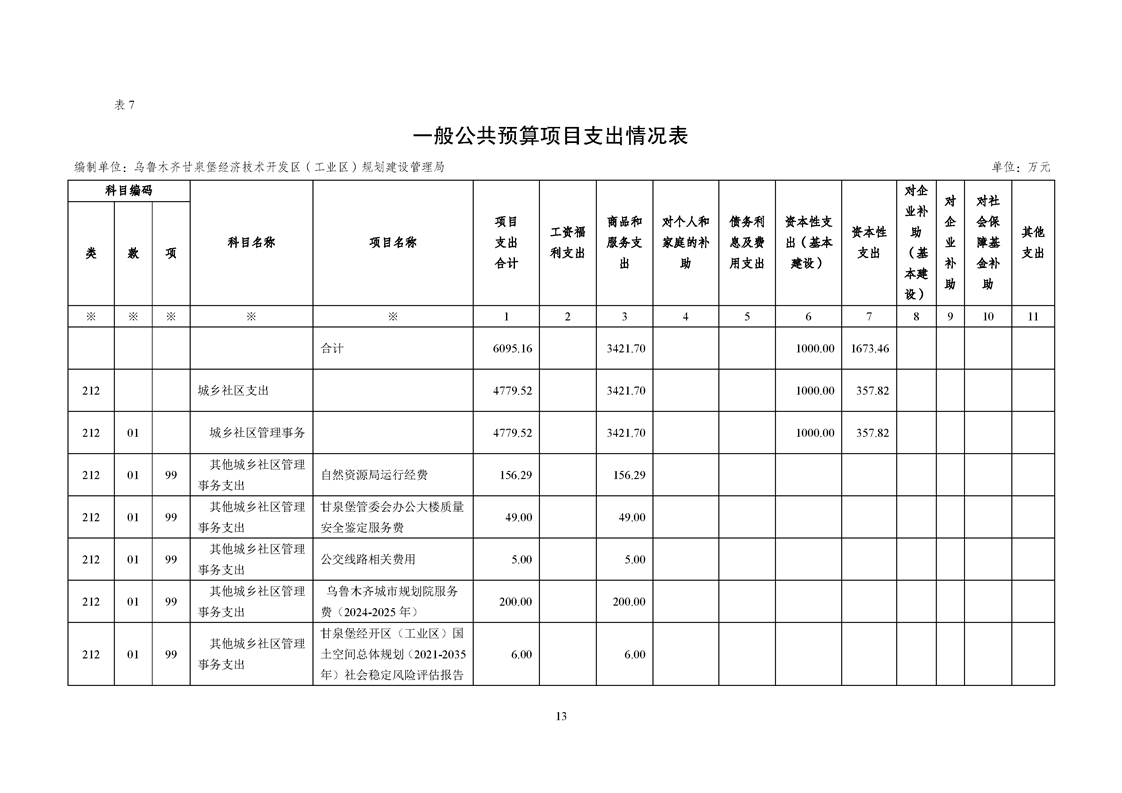 表7

一般公共预算项目支出情况表

编制单位：乌鲁木齐甘泉堡经济技术开发区（工业区）规划建设管理局

单位：万元

| 科目编码 | | | 科目名称 | 项目名称 | 项目支出合计 | 工资福利支出 | 商品和服务支出 | 对个人和家庭的补助 | 债务利息及费用支出 | 资本性支出（基本建设） | 资本性支出 | 对企业补助（基本建设） | 对企业补助 | 对社会保障基金补助 | 其他支出 |
|---|---|---|---|---|---|---|---|---|---|---|---|---|---|---|---|
| 类 | 款 | 项 | | | | | | | | | | | | | |
| ※ | ※ | ※ | ※ | ※ | 1 | 2 | 3 | 4 | 5 | 6 | 7 | 8 | 9 | 10 | 11 |
| | | | | 合计 | 6095.16 | | 3421.70 | | | 1000.00 | 1673.46 | | | | |
| 212 | | | 城乡社区支出 | | 4779.52 | | 3421.70 | | | 1000.00 | 357.82 | | | | |
| 212 | 01 | | 城乡社区管理事务 | | 4779.52 | | 3421.70 | | | 1000.00 | 357.82 | | | | |
| 212 | 01 | 99 | 其他城乡社区管理事务支出 | 自然资源局运行经费 | 156.29 | | 156.29 | | | | | | | | |
| 212 | 01 | 99 | 其他城乡社区管理事务支出 | 甘泉堡管委会办公大楼质量安全鉴定服务费 | 49.00 | | 49.00 | | | | | | | | |
| 212 | 01 | 99 | 其他城乡社区管理事务支出 | 公交线路相关费用 | 5.00 | | 5.00 | | | | | | | | |
| 212 | 01 | 99 | 其他城乡社区管理事务支出 | 乌鲁木齐城市规划院服务费（2024-2025年） | 200.00 | | 200.00 | | | | | | | | |
| 212 | 01 | 99 | 其他城乡社区管理事务支出 | 甘泉堡经开区（工业区）国土空间总体规划（2021-2035年）社会稳定风险评估报告 | 6.00 | | 6.00 | | | | | | | | |

13